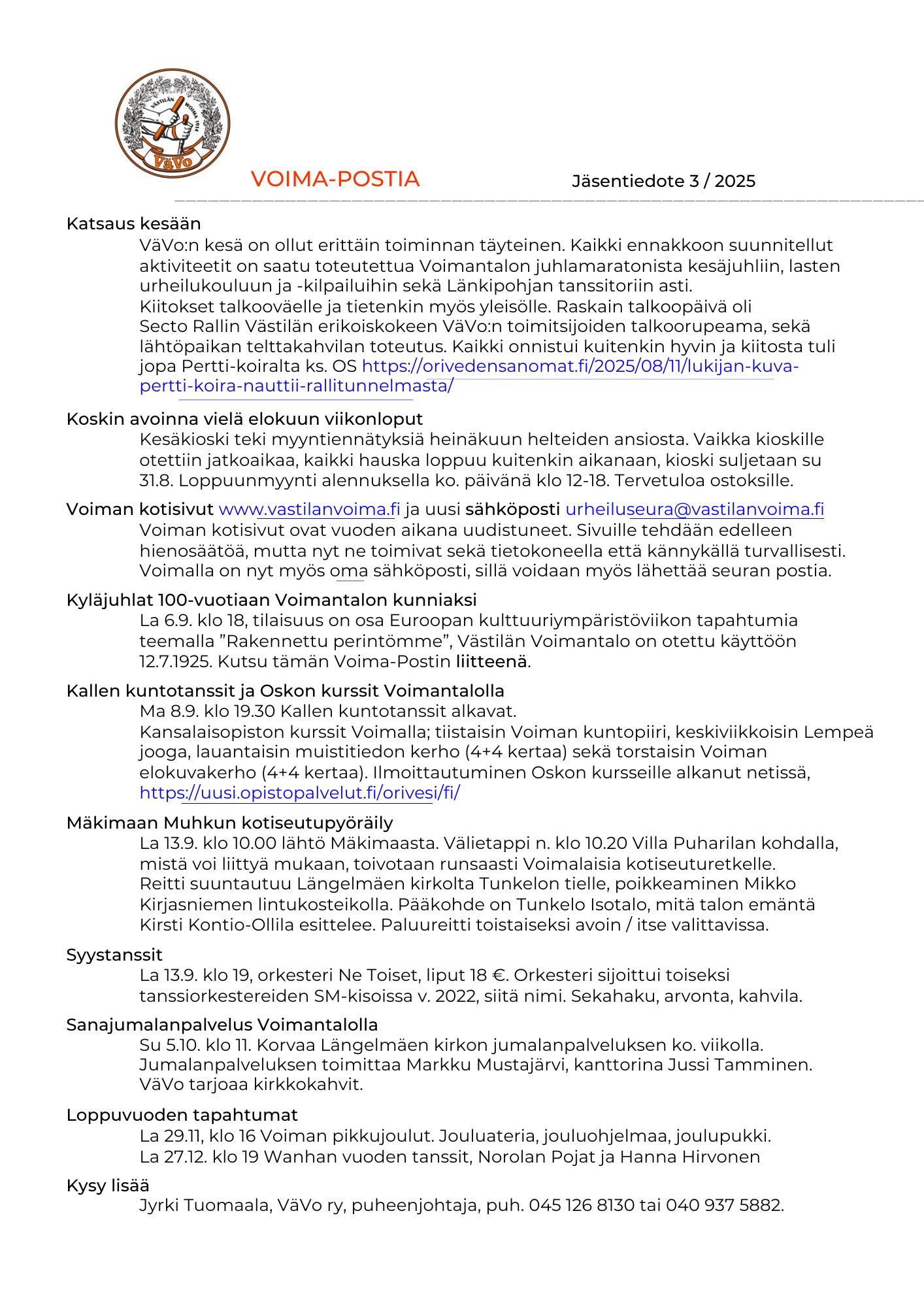 VÄSTILÄN VOIMA 1914
VäVo

VOIMA-POSTIA Jäsentiedote 3 / 2025

Katsaus kesään
VäVo:n kesä on ollut erittäin toiminnan täyteinen. Kaikki ennakkoon suunnitellut aktiviteetit on saatu toteutettua Voimantalon juhlamaratonista kesäjuhliin, lasten urheilukouluun ja -kilpailuihin sekä Länkipohjan tanssitoriin asti.
Kiitokset talkooväelle ja tietenkin myös yleisölle. Raskain talkoopäivä oli Secto Rallin Västilän erikoiskokeen VäVo:n toimitsijoiden talkoorupeama, sekä lähtöpaikan telttakahvilan toteutus. Kaikki onnistui kuitenkin hyvin ja kiitosta tuli jopa Pertti-koiralta ks. OS https://orivedensanomat.fi/2025/08/11/lukijan-kuva-pertti-koira-nauttii-rallitunnelmasta/

Koskin avoinna vielä elokuun viikonloput
Kesäkioski teki myyntiennätyksiä heinäkuun helteiden ansiosta. Vaikka kioskille otettiin jatkoaikaa, kaikki hauska loppuu kuitenkin aikanaan, kioski suljetaan su 31.8. Loppuunmyynti alennuksella ko. päivänä klo 12-18. Tervetuloa ostoksille.

Voiman kotisivut www.vastilanvoima.fi ja uusi sähköposti urheiluseura@vastilanvoima.fi
Voiman kotisivut ovat vuoden aikana uudistuneet. Sivuille tehdään edelleen hienosäätöä, mutta nyt ne toimivat sekä tietokoneella että kännykällä turvallisesti. Voimalla on nyt myös oma sähköposti, sillä voidaan myös lähettää seuran postia.

Kyläjuhlat 100-vuotiaan Voimantalon kunniaksi
La 6.9. klo 18, tilaisuus on osa Euroopan kulttuuriympäristöviikon tapahtumia teemalla ”Rakennettu perintömme”, Västilän Voimantalo on otettu käyttöön 12.7.1925. Kutsu tämän Voima-Postin liitteenä.

Kallen kuntotanssit ja Oskon kurssit Voimantalolla
Ma 8.9. klo 19.30 Kallen kuntotanssit alkavat.
Kansalaisopiston kurssit Voimalla; tiistaisin Voiman kuntopiiri, keskiviikkoisin Lempeä jooga, lauantaisin muistitiedon kerho (4+4 kertaa) sekä torstaisin Voiman elokuvakerho (4+4 kertaa). Ilmoittautuminen Oskon kursseille alkanut netissä, https://uusi.opistopalvelut.fi/orivesi/fi/

Mäkimaan Muhkun kotiseutupyöräily
La 13.9. klo 10.00 lähtö Mäkimaasta. Välietappi n. klo 10.20 Villa Puharilan kohdalla, mistä voi liittyä mukaan, toivotaan runsaasti Voimalaisia kotiseuturetkelle.
Reitti suuntautuu Längelmäen kirkolta Tunkelon tielle, poikkeaminen Mikko Kirjasniemen lintukosteikolla. Pääkohde on Tunkelo Isotalo, mitä talon emäntä Kirsti Kontio-Ollila esittelee. Paluureitti toistaiseksi avoin / itse valittavissa.

Syystanssit
La 13.9. klo 19, orkesteri Ne Toiset, liput 18 €. Orkesteri sijoittui toiseksi tanssiorkestereiden SM-kisoissa v. 2022, siitä nimi. Sekahaku, arvonta, kahvila.

Sanajumalanpalvelus Voimantalolla
Su 5.10. klo 11. Korvaa Längelmäen kirkon jumalanpalveluksen ko. viikolla. Jumalanpalveluksen toimittaa Markku Mustajärvi, kanttorina Jussi Tamminen. VäVo tarjoaa kirkkokahvit.

Loppuvuoden tapahtumat
La 29.11, klo 16 Voiman pikkujoulut. Jouluateria, jouluohjelmaa, joulupukki.
La 27.12. klo 19 Wanhan vuoden tanssit, Norolan Pojat ja Hanna Hirvonen

Kysy lisää
Jyrki Tuomaala, VäVo ry, puheenjohtaja, puh. 045 126 8130 tai 040 937 5882.